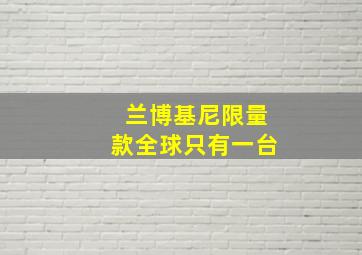 兰博基尼限量款全球只有一台